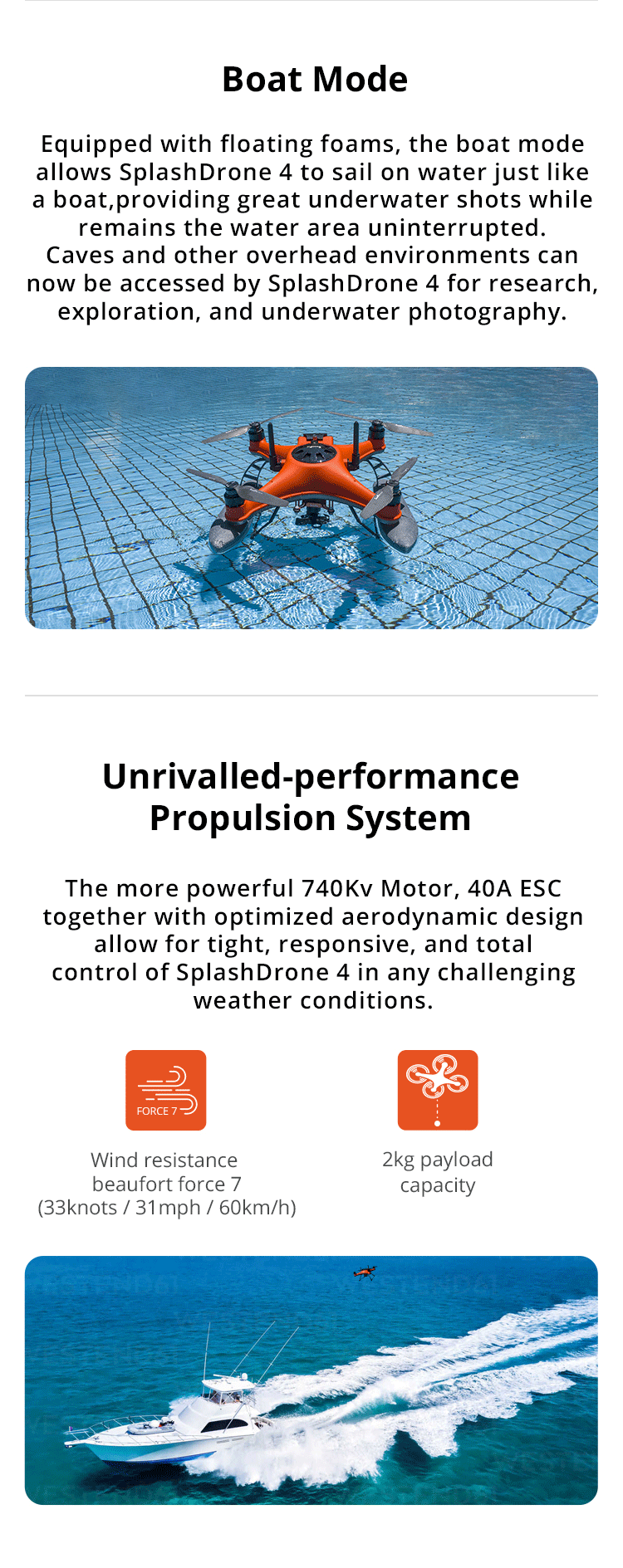 Boat Mode

Equipped with floating foams, the boat mode allows SplashDrone 4 to sail on water just like a boat,providing great underwater shots while remains the water area uninterrupted. Caves and other overhead environments can now be accessed by SplashDrone 4 for research, exploration, and underwater photography.

Unrivalled-performance Propulsion System

The more powerful 740Kv Motor, 40A ESC together with optimized aerodynamic design allow for tight, responsive, and total control of SplashDrone 4 in any challenging weather conditions.

FORCE 7

Wind resistance beaufort force 7 (33knots / 31mph / 60km/h)

2kg payload capacity